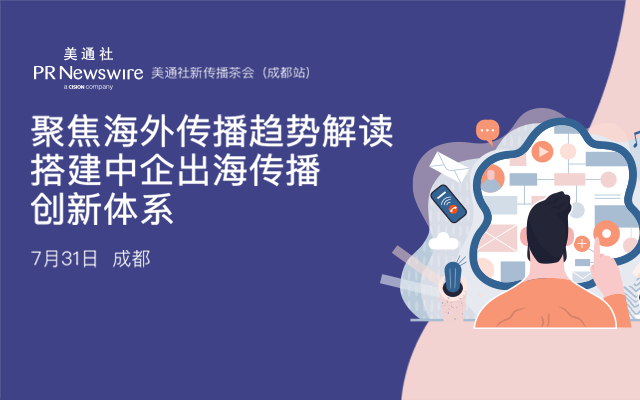 美通社
PR Newswire
a CISION company
美通社新传播茶会（成都站）

聚焦海外传播趋势解读
搭建中企出海传播
创新体系

7月31日 成都